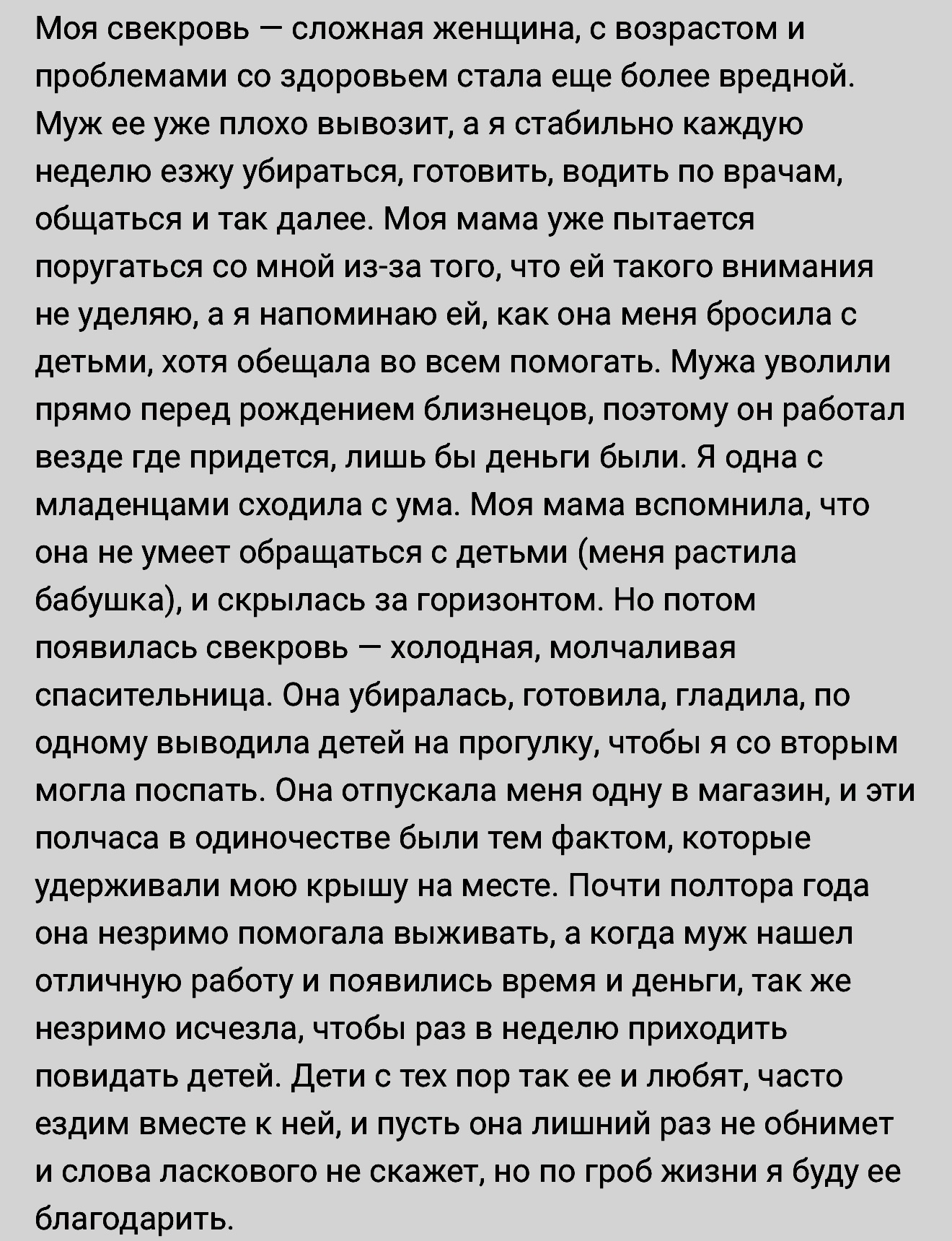 Моя свекровь — сложная женщина, с возрастом и проблемами со здоровьем стала еще более вредной. Муж ее уже плохо вывозит, а я стабильно каждую неделю езжу убираться, готовить, водить по врачам, общаться и так далее. Моя мама уже пытается поругаться со мной из-за того, что ей такого внимания не уделяю, а я напоминаю ей, как она меня бросила с детьми, хотя обещала во всем помогать. Мужа уволили прямо перед рождением близнецов, поэтому он работал везде где придется, лишь бы деньги были. Я одна с младенцами сходила с ума. Моя мама вспомнила, что она не умеет обращаться с детьми (меня растила бабушка), и скрылась за горизонтом. Но потом появилась свекровь — холодная, молчаливая спасительница. Она убиралась, готовила, гладила, по одному выводила детей на прогулку, чтобы я со вторым могла поспать. Она отпускала меня одну в магазин, и эти полчаса в одиночестве были тем фактом, которые удерживали мою крышу на месте. Почти полтора года она незримо помогала выживать, а когда муж нашел отличную работу и появились время и деньги, так же незримо исчезла, чтобы раз в неделю приходить повидать детей. Дети с тех пор так ее и любят, часто ездим вместе к ней, и пусть она лишний раз не обнимет и слова ласкового не скажет, но по гроб жизни я буду ее благодарить.